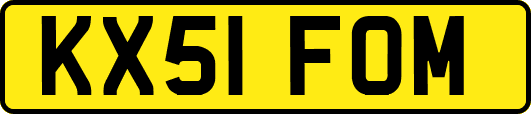 KX51 FOM